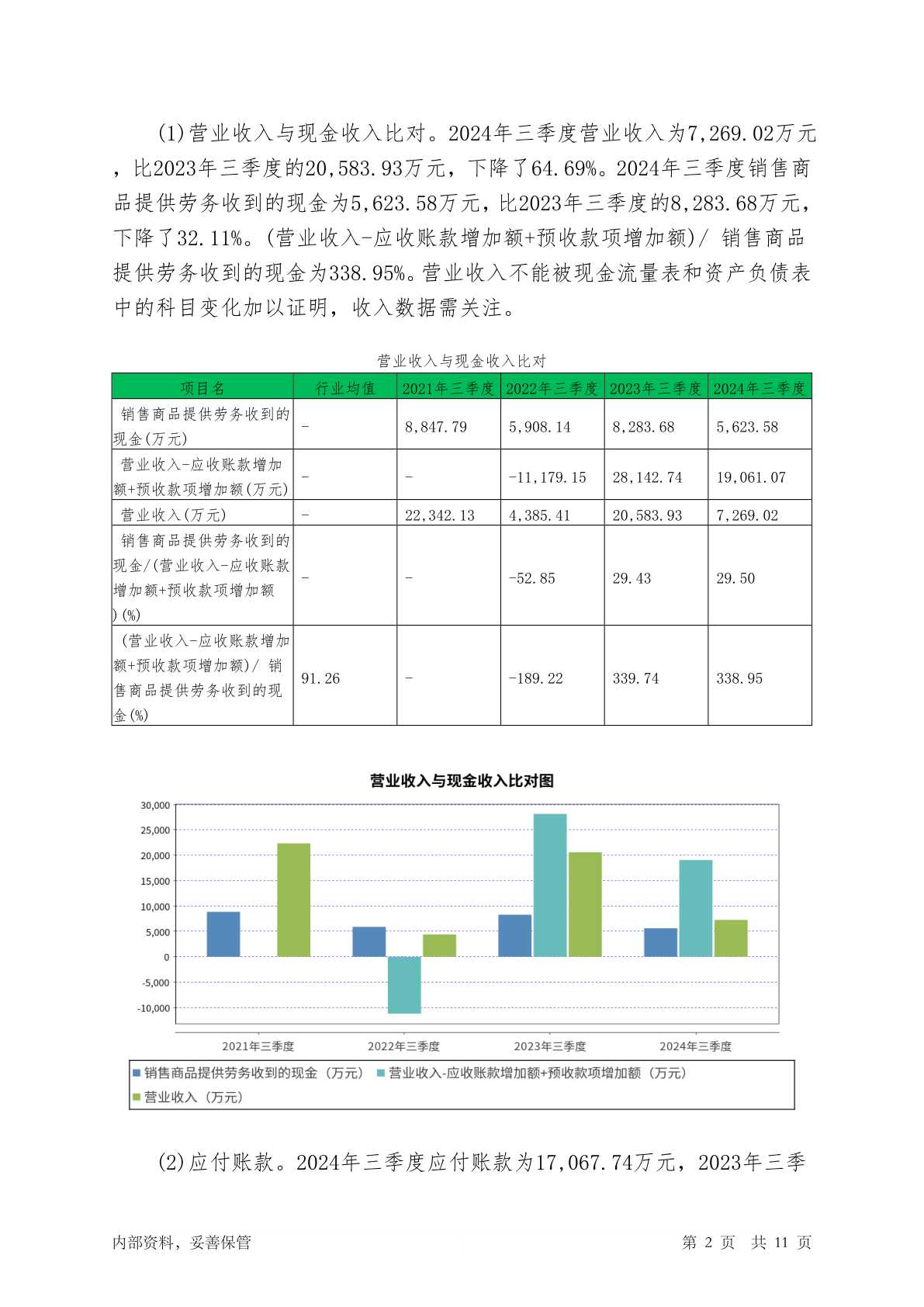 (1)营业收入与现金收入比对。2024年三季度营业收入为7,269.02万元，比2023年三季度的20,583.93万元，下降了64.69%。2024年三季度销售商品提供劳务收到的现金为5,623.58万元，比2023年三季度的8,283.68万元，下降了32.11%。(营业收入-应收账款增加额+预收款项增加额)/ 销售商品提供劳务收到的现金为338.95%。营业收入不能被现金流量表和资产负债表中的科目变化加以证明，收入数据需关注。

营业收入与现金收入比对

| 项目名 | 行业均值 | 2021年三季度 | 2022年三季度 | 2023年三季度 | 2024年三季度 |
|---|---|---|---|---|---|
| 销售商品提供劳务收到的现金(万元) | - | 8,847.79 | 5,908.14 | 8,283.68 | 5,623.58 |
| 营业收入-应收账款增加额+预收款项增加额(万元) | - | - | -11,179.15 | 28,142.74 | 19,061.07 |
| 营业收入(万元) | - | 22,342.13 | 4,385.41 | 20,583.93 | 7,269.02 |
| 销售商品提供劳务收到的现金/(营业收入-应收账款增加额+预收款项增加额)(%) | - | - | -52.85 | 29.43 | 29.50 |
| (营业收入-应收账款增加额+预收款项增加额)/ 销售商品提供劳务收到的现金(%) | 91.26 | - | -189.22 | 339.74 | 338.95 |

营业收入与现金收入比对图

30,000
25,000
20,000
15,000
10,000
5,000
0
-5,000
-10,000

2021年三季度 2022年三季度 2023年三季度 2024年三季度

销售商品提供劳务收到的现金（万元） 营业收入-应收账款增加额+预收款项增加额（万元） 营业收入（万元）

(2)应付账款。2024年三季度应付账款为17,067.74万元，2023年三季

内部资料，妥善保管 第 2 页 共 11 页